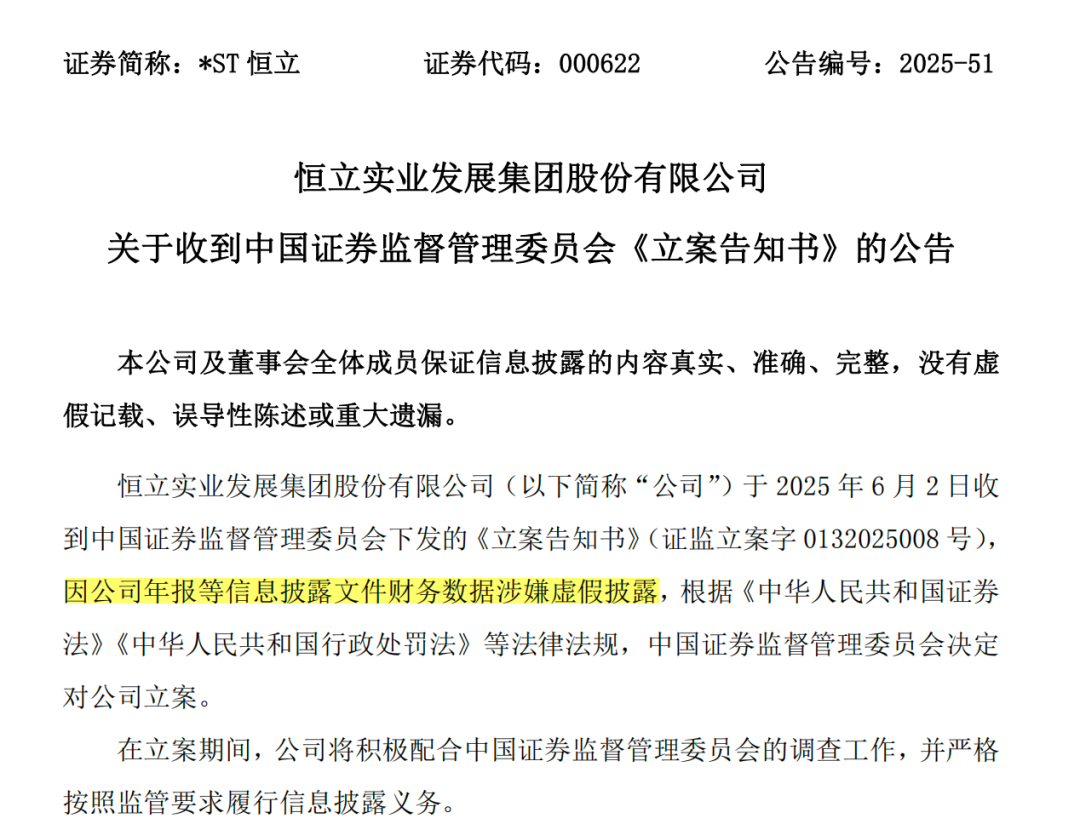 证券简称：*ST 恒立　　证券代码：000622　　公告编号：2025-51

恒立实业发展集团股份有限公司
关于收到中国证券监督管理委员会《立案告知书》的公告

本公司及董事会全体成员保证信息披露的内容真实、准确、完整，没有虚假记载、误导性陈述或重大遗漏。

恒立实业发展集团股份有限公司（以下简称“公司”）于 2025 年 6 月 2 日收到中国证券监督管理委员会下发的《立案告知书》（证监立案字 0132025008 号），因公司年报等信息披露文件财务数据涉嫌虚假披露，根据《中华人民共和国证券法》《中华人民共和国行政处罚法》等法律法规，中国证券监督管理委员会决定对公司立案。

在立案期间，公司将积极配合中国证券监督管理委员会的调查工作，并严格按照监管要求履行信息披露义务。